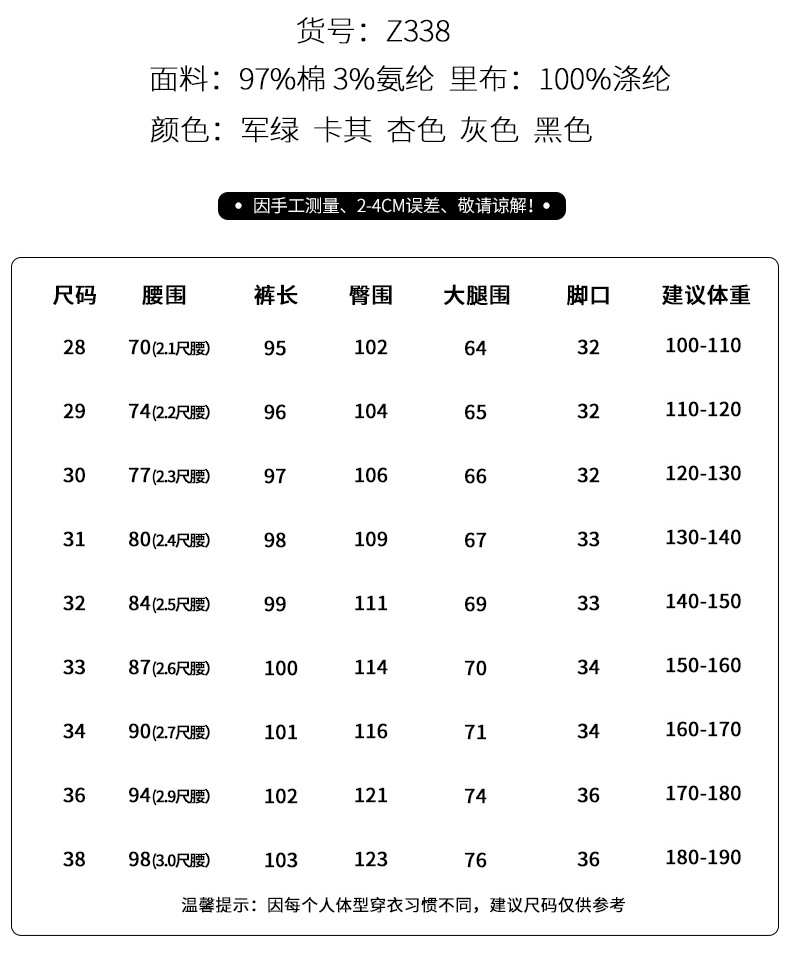 货号：Z338
面料：97%棉 3%氨纶 里布：100%涤纶
颜色：军绿 卡其 杏色 灰色 黑色

• 因手工测量、2-4CM误差、敬请谅解！•

| 尺码 | 腰围 | 裤长 | 臀围 | 大腿围 | 脚口 | 建议体重 |
|---|---|---|---|---|---|---|
| 28 | 70(2.1尺腰) | 95 | 102 | 64 | 32 | 100-110 |
| 29 | 74(2.2尺腰) | 96 | 104 | 65 | 32 | 110-120 |
| 30 | 77(2.3尺腰) | 97 | 106 | 66 | 32 | 120-130 |
| 31 | 80(2.4尺腰) | 98 | 109 | 67 | 33 | 130-140 |
| 32 | 84(2.5尺腰) | 99 | 111 | 69 | 33 | 140-150 |
| 33 | 87(2.6尺腰) | 100 | 114 | 70 | 34 | 150-160 |
| 34 | 90(2.7尺腰) | 101 | 116 | 71 | 34 | 160-170 |
| 36 | 94(2.9尺腰) | 102 | 121 | 74 | 36 | 170-180 |
| 38 | 98(3.0尺腰) | 103 | 123 | 76 | 36 | 180-190 |

温馨提示：因每个人体型穿衣习惯不同，建议尺码仅供参考